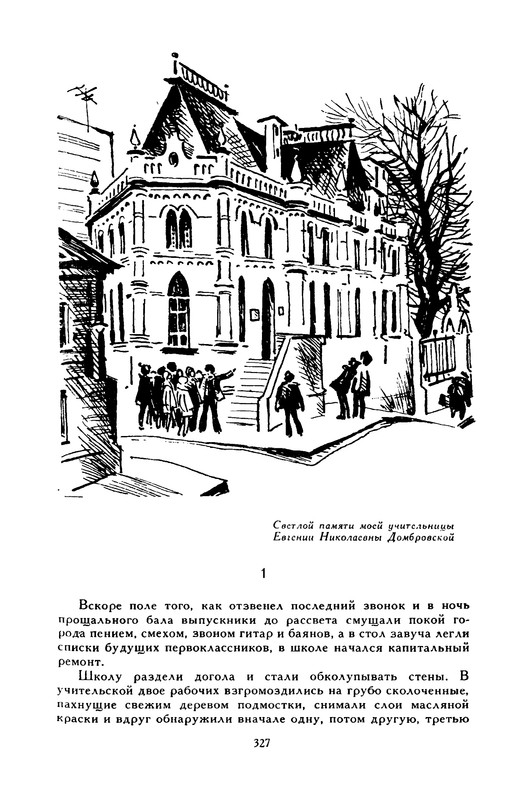 Светлой памяти моей учительницы Евгении Николаевны Домбровской

1

Вскоре поле того, как отзвенел последний звонок и в ночь прощального бала выпускники до рассвета смущали покой города пением, смехом, звоном гитар и баянов, а в стол завуча легли списки будущих первоклассников, в школе начался капитальный ремонт.

Школу раздели догола и стали обколупывать стены. В учительской двое рабочих взгромоздились на грубо сколоченные, пахнущие свежим деревом подмостки, снимали слои масляной краски и вдруг обнаружили вначале одну, потом другую, третью

327